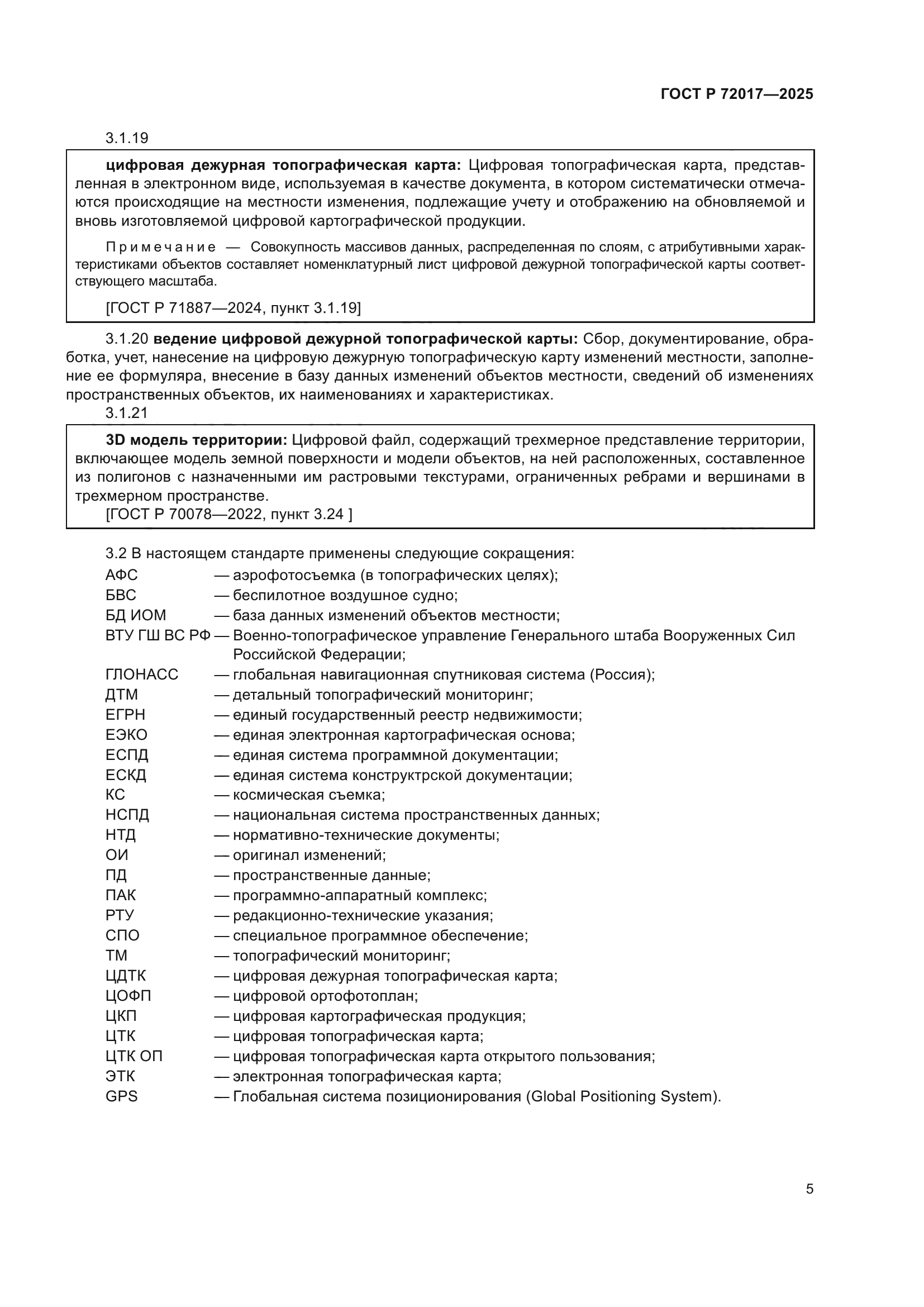 ГОСТ Р 72017—2025

3.1.19

цифровая дежурная топографическая карта: Цифровая топографическая карта, представленная в электронном виде, используемая в качестве документа, в котором систематически отмечаются происходящие на местности изменения, подлежащие учету и отображению на обновляемой и вновь изготовляемой цифровой картографической продукции.

Примечание — Совокупность массивов данных, распределенная по слоям, с атрибутивными характеристиками объектов составляет номенклатурный лист цифровой дежурной топографической карты соответствующего масштаба.

[ГОСТ Р 71887—2024, пункт 3.1.19]

3.1.20 ведение цифровой дежурной топографической карты: Сбор, документирование, обработка, учет, нанесение на цифровую дежурную топографическую карту изменений местности, заполнение ее формуляра, внесение в базу данных изменений объектов местности, сведений об изменениях пространственных объектов, их наименованиях и характеристиках.

3.1.21

3D модель территории: Цифровой файл, содержащий трехмерное представление территории, включающее модель земной поверхности и модели объектов, на ней расположенных, составленное из полигонов с назначенными им растровыми текстурами, ограниченных ребрами и вершинами в трехмерном пространстве.
[ГОСТ Р 70078—2022, пункт 3.24 ]

3.2 В настоящем стандарте применены следующие сокращения:
АФС — аэрофотосъемка (в топографических целях);
БВС — беспилотное воздушное судно;
БД ИОМ — база данных изменений объектов местности;
ВТУ ГШ ВС РФ — Военно-топографическое управление Генерального штаба Вооруженных Сил Российской Федерации;
ГЛОНАСС — глобальная навигационная спутниковая система (Россия);
ДТМ — детальный топографический мониторинг;
ЕГРН — единый государственный реестр недвижимости;
ЕЭКО — единая электронная картографическая основа;
ЕСПД — единая система программной документации;
ЕСКД — единая система конструктрской документации;
КС — космическая съемка;
НСПД — национальная система пространственных данных;
НТД — нормативно-технические документы;
ОИ — оригинал изменений;
ПД — пространственные данные;
ПАК — программно-аппаратный комплекс;
РТУ — редакционно-технические указания;
СПО — специальное программное обеспечение;
ТМ — топографический мониторинг;
ЦДТК — цифровая дежурная топографическая карта;
ЦОФП — цифровой ортофотоплан;
ЦКП — цифровая картографическая продукция;
ЦТК — цифровая топографическая карта;
ЦТК ОП — цифровая топографическая карта открытого пользования;
ЭТК — электронная топографическая карта;
GPS — Глобальная система позиционирования (Global Positioning System).

5